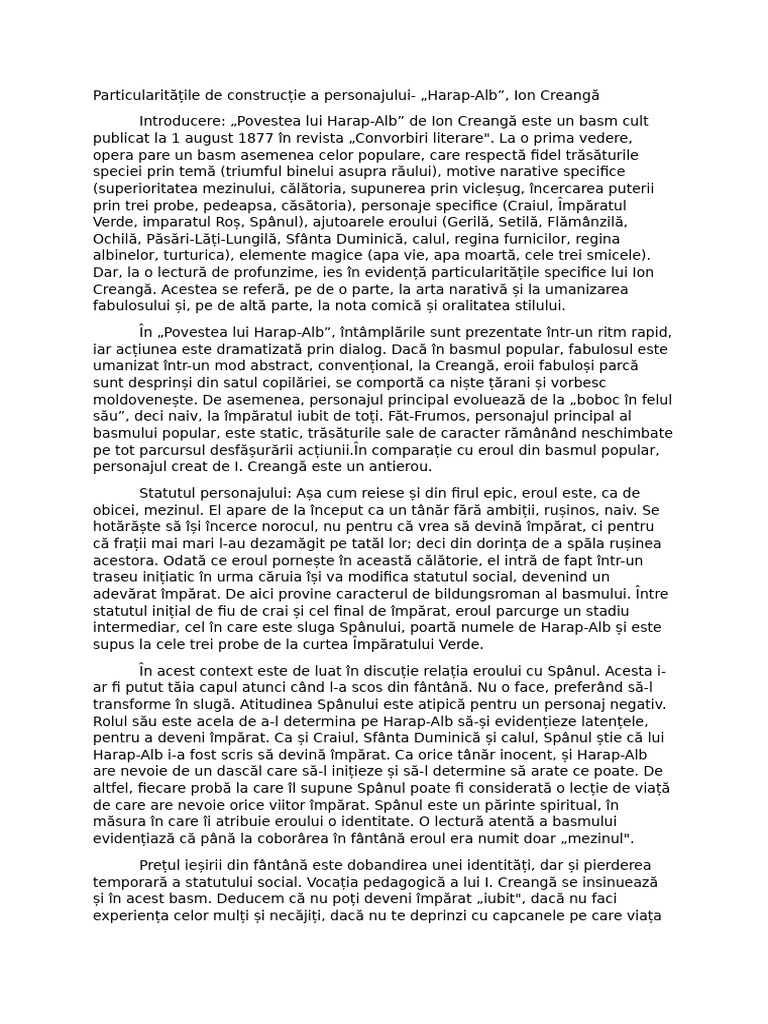 Particularitățile de construcție a personajului- „Harap-Alb”, Ion Creangă

Introducere: „Povestea lui Harap-Alb” de Ion Creangă este un basm cult publicat la 1 august 1877 în revista „Convorbiri literare". La o prima vedere, opera pare un basm asemenea celor populare, care respectă fidel trăsăturile speciei prin temă (triumful binelui asupra răului), motive narative specifice (superioritatea mezinului, călătoria, supunerea prin vicleșug, încercarea puterii prin trei probe, pedeapsa, căsătoria), personaje specifice (Craiul, Împăratul Verde, imparatul Roș, Spânul), ajutoarele eroului (Gerilă, Setilă, Flămânzilă, Ochilă, Păsări-Lăți-Lungilă, Sfânta Duminică, calul, regina furnicilor, regina albinelor, turturica), elemente magice (apa vie, apa moartă, cele trei smicele). Dar, la o lectură de profunzime, ies în evidență particularitățile specifice lui Ion Creangă. Acestea se referă, pe de o parte, la arta narativă și la umanizarea fabulosului și, pe de altă parte, la nota comică și oralitatea stilului.

În „Povestea lui Harap-Alb”, întâmplările sunt prezentate într-un ritm rapid, iar acțiunea este dramatizată prin dialog. Dacă în basmul popular, fabulosul este umanizat într-un mod abstract, convențional, la Creangă, eroii fabuloși parcă sunt desprinși din satul copilăriei, se comportă ca niște țărani și vorbesc moldovenește. De asemenea, personajul principal evoluează de la „boboc în felul său”, deci naiv, la împăratul iubit de toți. Făt-Frumos, personajul principal al basmului popular, este static, trăsăturile sale de caracter rămânând neschimbate pe tot parcursul desfășurării acțiunii.În comparație cu eroul din basmul popular, personajul creat de I. Creangă este un antierou.

Statutul personajului: Așa cum reiese și din firul epic, eroul este, ca de obicei, mezinul. El apare de la început ca un tânăr fără ambiții, rușinos, naiv. Se hotărăște să își încerce norocul, nu pentru că vrea să devină împărat, ci pentru că frații mai mari l-au dezamăgit pe tatăl lor; deci din dorința de a spăla rușinea acestora. Odată ce eroul pornește în această călătorie, el intră de fapt într-un traseu inițiatic în urma căruia își va modifica statutul social, devenind un adevărat împărat. De aici provine caracterul de bildungsroman al basmului. Între statutul inițial de fiu de crai și cel final de împărat, eroul parcurge un stadiu intermediar, cel în care este sluga Spânului, poartă numele de Harap-Alb și este supus la cele trei probe de la curtea Împăratului Verde.

În acest context este de luat în discuție relația eroului cu Spânul. Acesta i-ar fi putut tăia capul atunci când l-a scos din fântână. Nu o face, preferând să-l transforme în slugă. Atitudinea Spânului este atipică pentru un personaj negativ. Rolul său este acela de a-l determina pe Harap-Alb să-și evidențieze latențele, pentru a deveni împărat. Ca și Craiul, Sfânta Duminică și calul, Spânul știe că lui Harap-Alb i-a fost scris să devină împărat. Ca orice tânăr inocent, și Harap-Alb are nevoie de un dascăl care să-l inițieze și să-l determine să arate ce poate. De altfel, fiecare probă la care îl supune Spânul poate fi considerată o lecție de viață de care are nevoie orice viitor împărat. Spânul este un părinte spiritual, în măsura în care îi atribuie eroului o identitate. O lectură atentă a basmului evidențiază că până la coborârea în fântână eroul era numit doar „mezinul".

Prețul ieșirii din fântână este dobandirea unei identități, dar și pierderea temporară a statutului social. Vocația pedagogică a lui I. Creangă se insinuează și în acest basm. Deducem că nu poți deveni împărat „iubit", dacă nu faci experiența celor mulți și necăjiți, dacă nu te deprinzi cu capcanele pe care viața